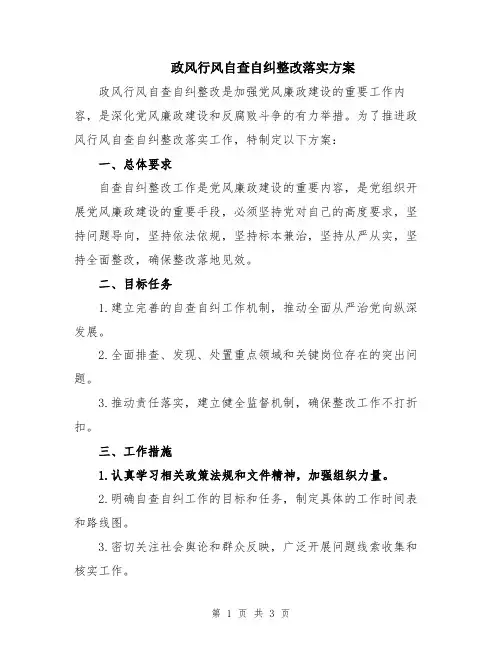 政风行风自查自纠整改落实方案

政风行风自查自纠整改是加强党风廉政建设的重要工作内容，是深化党风廉政建设和反腐败斗争的有力举措。为了推进政风行风自查自纠整改落实工作，特制定以下方案：

一、总体要求

自查自纠整改工作是党风廉政建设的重要内容，是党组织开展党风廉政建设的重要手段，必须坚持党对自己的高度要求，坚持问题导向，坚持依法依规，坚持标本兼治，坚持从严从实，坚持全面整改，确保整改落地见效。

二、目标任务

1.建立完善的自查自纠工作机制，推动全面从严治党向纵深发展。

2.全面排查、发现、处置重点领域和关键岗位存在的突出问题。

3.推动责任落实，建立健全监督机制，确保整改工作不打折扣。

三、工作措施

1.认真学习相关政策法规和文件精神，加强组织力量。

2.明确自查自纠工作的目标和任务，制定具体的工作时间表和路线图。

3.密切关注社会舆论和群众反映，广泛开展问题线索收集和核实工作。

第 1 页 共 3 页